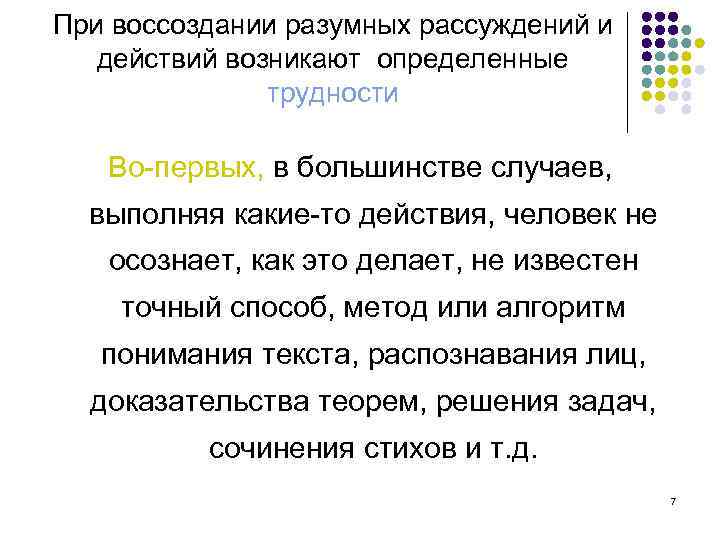 При воссоздании разумных рассуждений и действий возникают определенные трудности

Во-первых, в большинстве случаев, выполняя какие-то действия, человек не осознает, как это делает, не известен точный способ, метод или алгоритм понимания текста, распознавания лиц, доказательства теорем, решения задач, сочинения стихов и т.д.

7